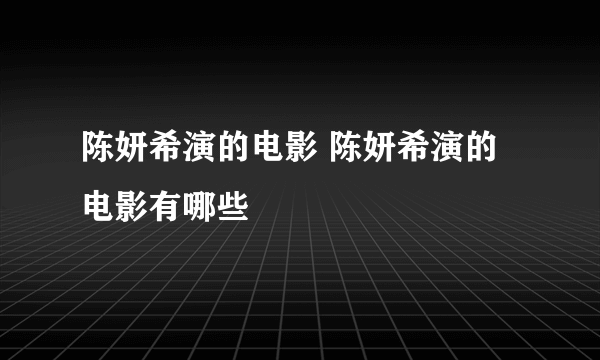 陈妍希演的电影 陈妍希演的电影有哪些